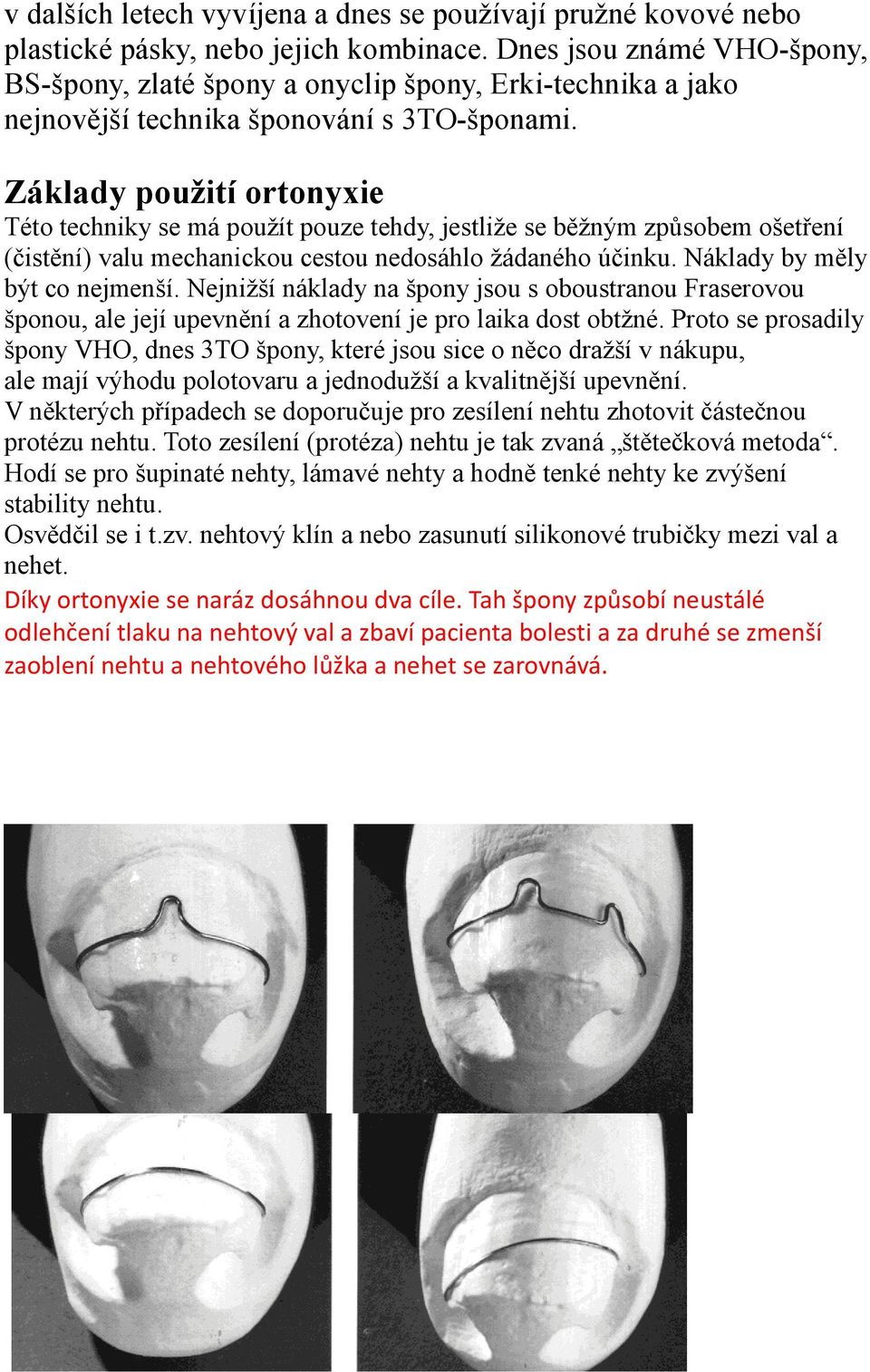 v dalších letech vyvíjena a dnes se používají pružné kovové nebo plastické pásky, nebo jejich kombinace. Dnes jsou známé VHO-špony, BS-špony, zlaté špony a onyclip špony, Erki-technika a jako nejnovější technika šponování s 3TO-šponami.

Základy použití ortonyxie

Této techniky se má použít pouze tehdy, jestliže se běžným způsobem ošetření (čistění) valu mechanickou cestou nedosáhlo žádaného účinku. Náklady by měly být co nejmenší. Nejnižší náklady na špony jsou s oboustranou Fraserovou šponou, ale její upevnění a zhotovení je pro laika dost obtžné. Proto se prosadily špony VHO, dnes 3TO špony, které jsou sice o něco dražší v nákupu, ale mají výhodu polotovaru a jednodužší a kvalitnější upevnění.
V některých případech se doporučuje pro zesílení nehtu zhotovit částečnou protézu nehtu. Toto zesílení (protéza) nehtu je tak zvaná „štětečková metoda“. Hodí se pro šupinaté nehty, lámavé nehty a hodně tenké nehty ke zvýšení stability nehtu.
Osvědčil se i t.zv. nehtový klín a nebo zasunutí silikonové trubičky mezi val a nehet.
Díky ortonyxie se naráz dosáhnou dva cíle. Tah špony způsobí neustálé odlehčení tlaku na nehtový val a zbaví pacienta bolesti a za druhé se zmenší zaoblení nehtu a nehtového lůžka a nehet se zarovnává.